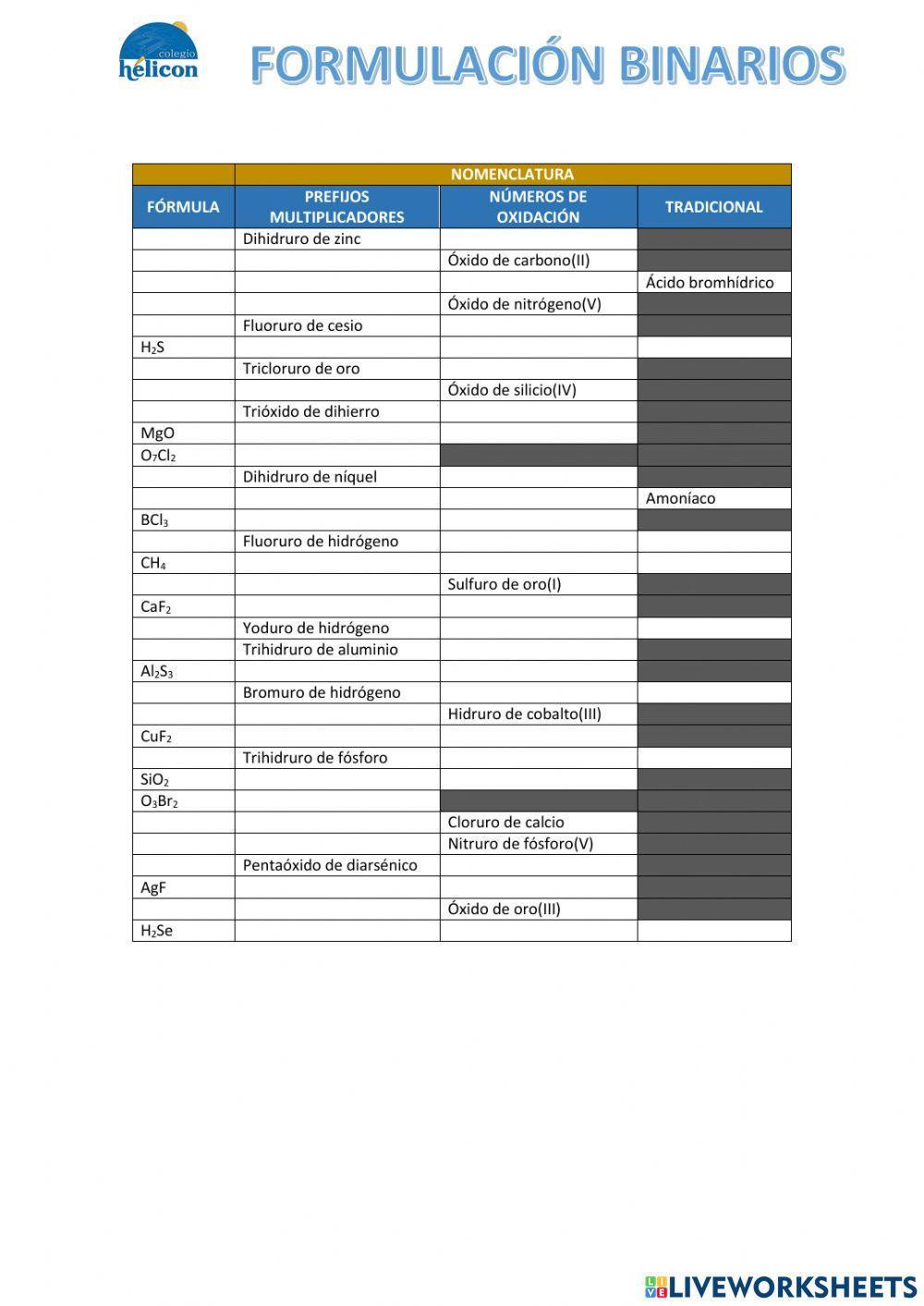 colegio helicon

FORMULACIÓN BINARIOS

| | NOMENCLATURA | | |
|---|---|---|---|
| FÓRMULA | PREFIJOS MULTIPLICADORES | NÚMEROS DE OXIDACIÓN | TRADICIONAL |
| | Dihidruro de zinc | | |
| | | Óxido de carbono(II) | |
| | | | Ácido bromhídrico |
| | | Óxido de nitrógeno(V) | |
| | Fluoruro de cesio | | |
| $H_2S$ | | | |
| | Tricloruro de oro | | |
| | | Óxido de silicio(IV) | |
| | Trióxido de dihierro | | |
| MgO | | | |
| $O_7Cl_2$ | | | |
| | Dihidruro de níquel | | |
| | | | Amoníaco |
| $BCl_3$ | | | |
| | Fluoruro de hidrógeno | | |
| $CH_4$ | | | |
| | | Sulfuro de oro(I) | |
| $CaF_2$ | | | |
| | Yoduro de hidrógeno | | |
| | Trihidruro de aluminio | | |
| $Al_2S_3$ | | | |
| | Bromuro de hidrógeno | | |
| | | Hidruro de cobalto(III) | |
| $CuF_2$ | | | |
| | Trihidruro de fósforo | | |
| $SiO_2$ | | | |
| $O_3Br_2$ | | | |
| | | Cloruro de calcio | |
| | | Nitruro de fósforo(V) | |
| | Pentaóxido de diarsénico | | |
| AgF | | | |
| | | Óxido de oro(III) | |
| $H_2Se$ | | | |

LIVEWORKSHEETS